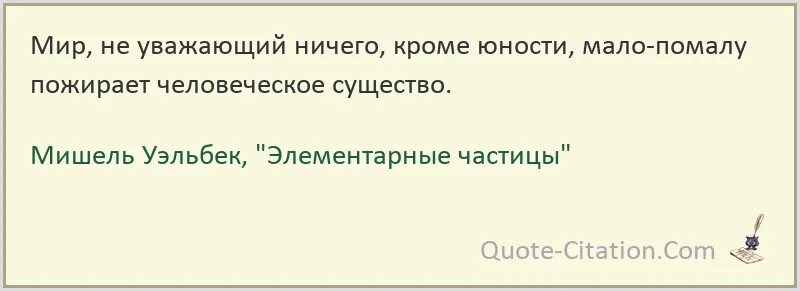 Мир, не уважающий ничего, кроме юности, мало-помалу пожирает человеческое существо.

Мишель Уэльбек, "Элементарные частицы"

Quote-Citation.Com